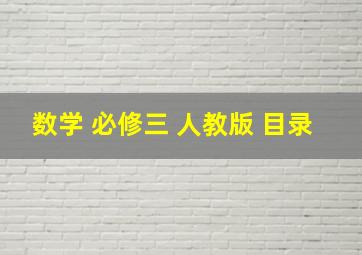 数学 必修三 人教版 目录